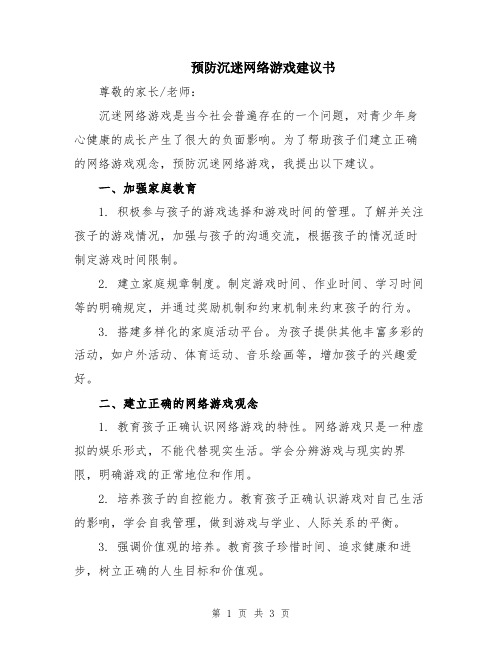 预防沉迷网络游戏建议书

尊敬的家长/老师:

沉迷网络游戏是当今社会普遍存在的一个问题，对青少年身心健康的成长产生了很大的负面影响。为了帮助孩子们建立正确的网络游戏观念，预防沉迷网络游戏，我提出以下建议。

一、加强家庭教育

1. 积极参与孩子的游戏选择和游戏时间的管理。了解并关注孩子的游戏情况，加强与孩子的沟通交流，根据孩子的情况适时制定游戏时间限制。

2. 建立家庭规章制度。制定游戏时间、作业时间、学习时间等的明确规定，并通过奖励机制和约束机制来约束孩子的行为。

3. 搭建多样化的家庭活动平台。为孩子提供其他丰富多彩的活动，如户外活动、体育运动、音乐绘画等，增加孩子的兴趣爱好。

二、建立正确的网络游戏观念

1. 教育孩子正确认识网络游戏的特性。网络游戏只是一种虚拟的娱乐形式，不能代替现实生活。学会分辨游戏与现实的界限，明确游戏的正常地位和作用。

2. 培养孩子的自控能力。教育孩子正确认识游戏对自己生活的影响，学会自我管理，做到游戏与学业、人际关系的平衡。

3. 强调价值观的培养。教育孩子珍惜时间、追求健康和进步，树立正确的人生目标和价值观。

第 1 页 共 3 页